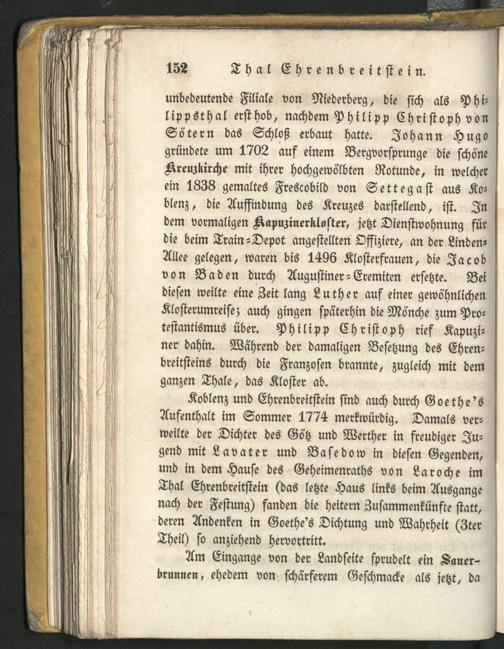 152 Thal Ehrenbreitstein.

unbedeutende Filiale von Niederberg, die sich als Philippsthal erst hob, nachdem Philipp Christoph von Sötern das Schloß erbaut hatte. Johann Hugo gründete um 1702 auf einem Bergvorsprunge die schöne Kreuzkirche mit ihrer hochgewölbten Rotunde, in welcher ein 1838 gemaltes Frescobild von Settegast aus Koblenz, die Auffindung des Kreuzes darstellend, ist. In dem vormaligen Kapuzinerkloster, jetzt Dienstwohnung für die beim Train-Depot angestellten Offiziere, an der Linden-Allee gelegen, waren bis 1496 Klosterfrauen, die Jacob von Baden durch Augustiner-Eremiten ersetzte. Bei diesen weilte eine Zeit lang Luther auf einer gewöhnlichen Klosterumreise; auch gingen späterhin die Mönche zum Protestantismus über. Philipp Christoph rief Kapuziner dahin. Während der damaligen Besetzung des Ehrenbreitsteins durch die Franzosen brannte, zugleich mit dem ganzen Thale, das Kloster ab.

Koblenz und Ehrenbreitstein sind auch durch Goethe's Aufenthalt im Sommer 1774 merkwürdig. Damals verweilte der Dichter des Götz und Werther in freudiger Jugend mit Lavater und Basedow in diesen Gegenden, und in dem Hause des Geheimenraths von Laroche im Thal Ehrenbreitstein (das letzte Haus links beim Ausgange nach der Festung) fanden die heitern Zusammenkünfte statt, deren Andenken in Goethe's Dichtung und Wahrheit (3ter Theil) so anziehend hervortritt.

Am Eingange von der Landseite sprudelt ein Sauerbrunnen, ehedem von schärferem Geschmacke als jetzt, da